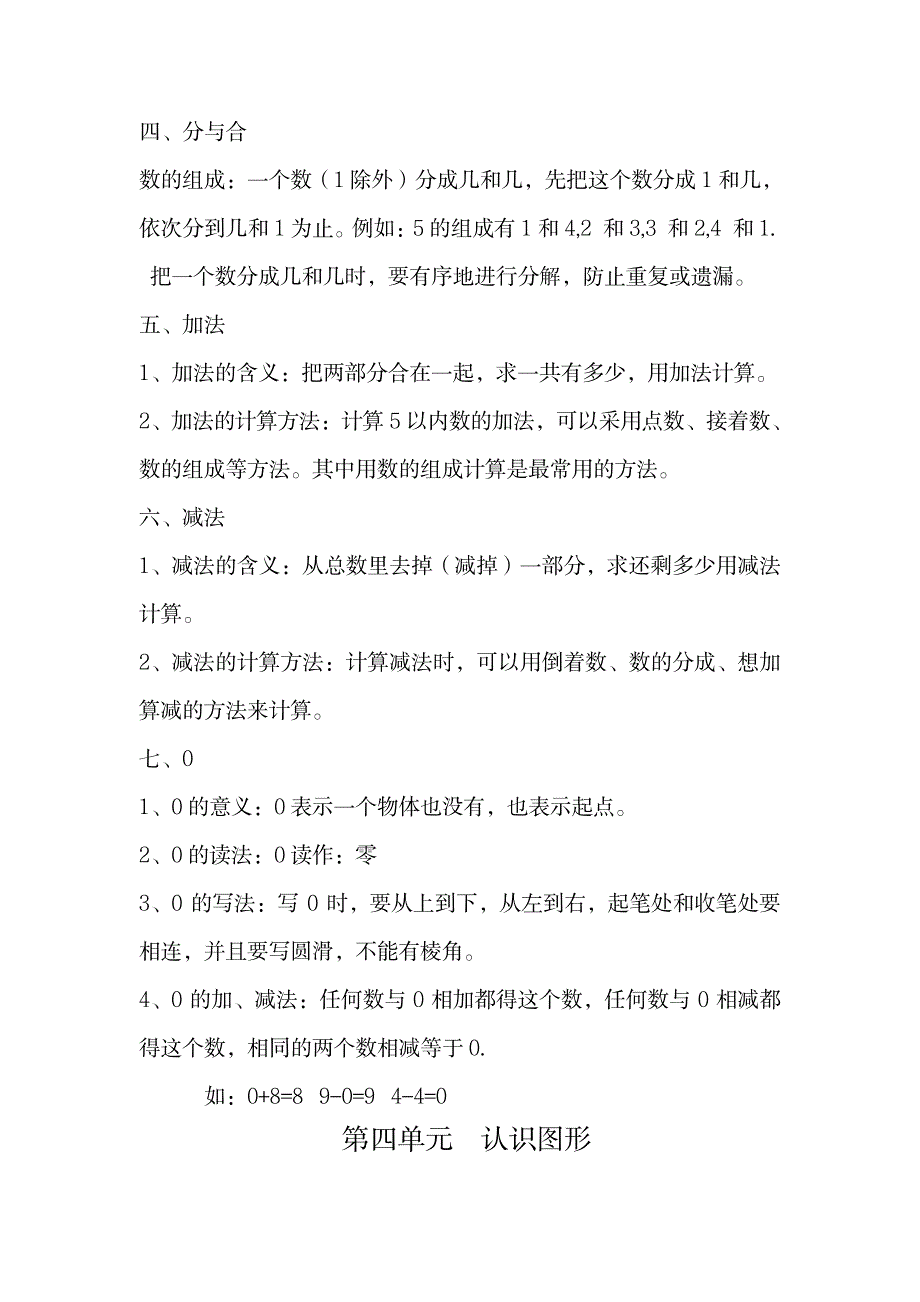 四、分与合

数的组成：一个数（1除外）分成几和几，先把这个数分成1和几，依次分到几和1为止。例如：5的组成有1和4,2 和3,3 和2,4 和1. 把一个数分成几和几时，要有序地进行分解，防止重复或遗漏。

五、加法

1、加法的含义：把两部分合在一起，求一共有多少，用加法计算。

2、加法的计算方法：计算5以内数的加法，可以采用点数、接着数、数的组成等方法。其中用数的组成计算是最常用的方法。

六、减法

1、减法的含义：从总数里去掉（减掉）一部分，求还剩多少用减法计算。

2、减法的计算方法：计算减法时，可以用倒着数、数的分成、想加算减的方法来计算。

七、0

1、0的意义：0表示一个物体也没有，也表示起点。

2、0的读法：0读作：零

3、0的写法：写0时，要从上到下，从左到右，起笔处和收笔处要相连，并且要写圆滑，不能有棱角。

4、0的加、减法：任何数与0相加都得这个数，任何数与0相减都得这个数，相同的两个数相减等于0.

如：0+8=8 9-0=9 4-4=0

第四单元 认识图形